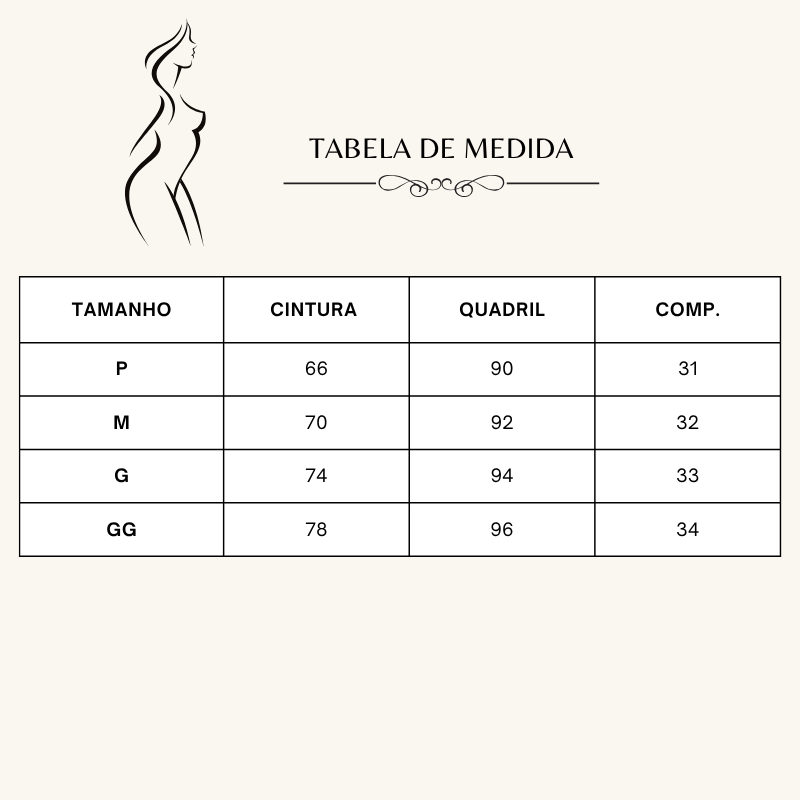 TABELA DE MEDIDA

| TAMANHO | CINTURA | QUADRIL | COMP. |
|---|---|---|---|
| P | 66 | 90 | 31 |
| M | 70 | 92 | 32 |
| G | 74 | 94 | 33 |
| GG | 78 | 96 | 34 |